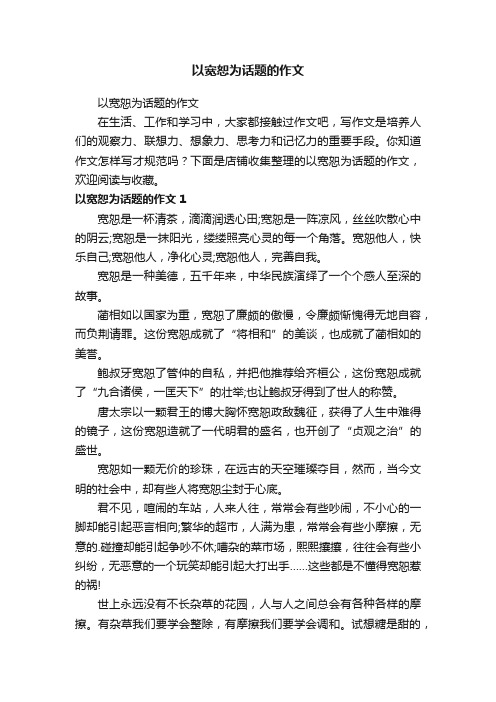 以宽恕为话题的作文

以宽恕为话题的作文

在生活、工作和学习中，大家都接触过作文吧，写作文是培养人们的观察力、联想力、想象力、思考力和记忆力的重要手段。你知道作文怎样写才规范吗？下面是店铺收集整理的以宽恕为话题的作文，欢迎阅读与收藏。

以宽恕为话题的作文 1

宽恕是一杯清茶，滴滴润透心田;宽恕是一阵凉风，丝丝吹散心中的阴云;宽恕是一抹阳光，缕缕照亮心灵的每一个角落。宽恕他人，快乐自己;宽恕他人，净化心灵;宽恕他人，完善自我。

宽恕是一种美德，五千年来，中华民族演绎了一个个感人至深的故事。

蔺相如以国家为重，宽恕了廉颇的傲慢，令廉颇惭愧得无地自容，而负荆请罪。这份宽恕成就了“将相和”的美谈，也成就了蔺相如的美誉。

鲍叔牙宽恕了管仲的自私，并把他推荐给齐桓公，这份宽恕成就了“九合诸侯，一匡天下”的壮举;也让鲍叔牙得到了世人的称赞。

唐太宗以一颗君王的博大胸怀宽恕政敌魏征，获得了人生中难得的镜子，这份宽恕造就了一代明君的盛名，也开创了“贞观之治”的盛世。

宽恕如一颗无价的珍珠，在远古的天空璀璨夺目，然而，当今文明的社会中，却有些人将宽恕尘封于心底。

君不见，喧闹的车站，人来人往，常常会有些吵闹，不小心的一脚却能引起恶言相向;繁华的超市，人满为患，常常会有些小摩擦，无意的.碰撞却能引起争吵不休;嘈杂的菜市场，熙熙攘攘，往往会有些小纠纷，无恶意的一个玩笑却能引起大打出手……这些都是不懂得宽恕惹的祸!

世上永远没有不长杂草的花园，人与人之间总会有各种各样的摩擦。有杂草我们要学会整除，有摩擦我们要学会调和。试想糖是甜的，